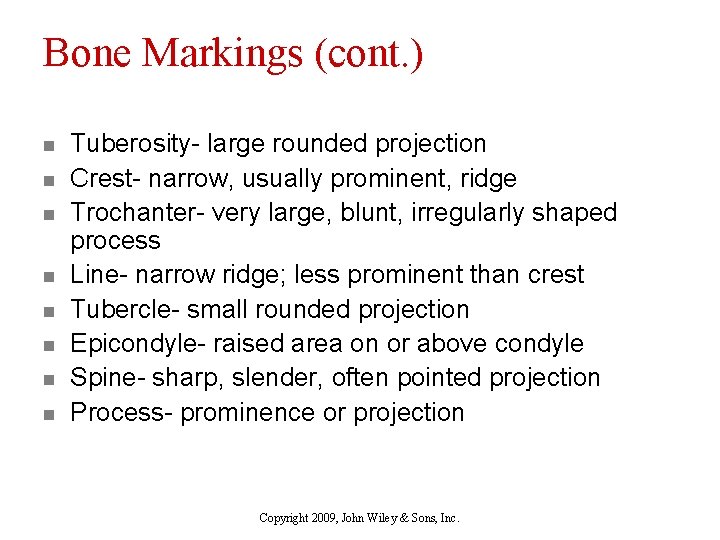 Bone Markings (cont.)

- Tuberosity- large rounded projection
- Crest- narrow, usually prominent, ridge
- Trochanter- very large, blunt, irregularly shaped process
- Line- narrow ridge; less prominent than crest
- Tubercle- small rounded projection
- Epicondyle- raised area on or above condyle
- Spine- sharp, slender, often pointed projection
- Process- prominence or projection

Copyright 2009, John Wiley & Sons, Inc.